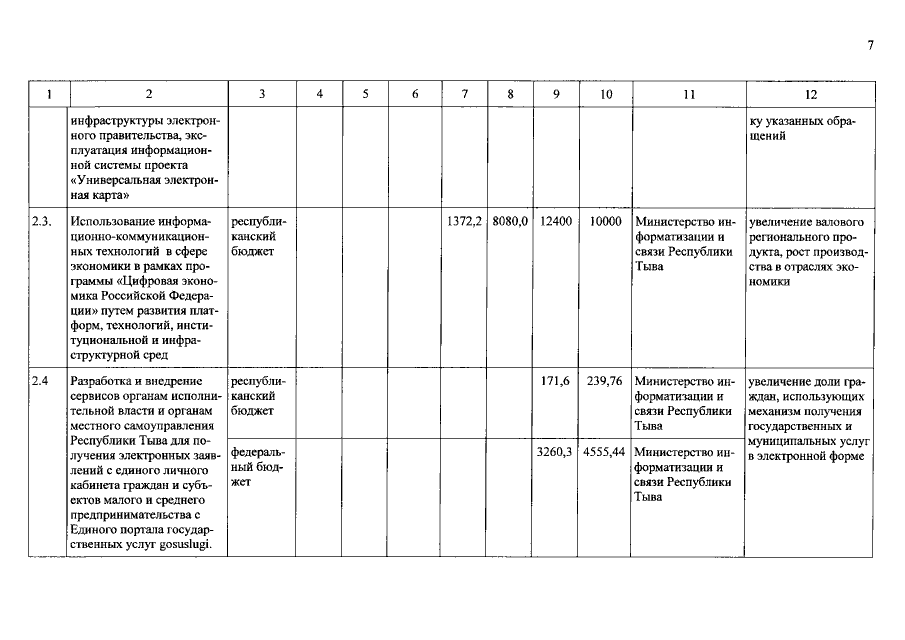 7

| 1 | 2 | 3 | 4 | 5 | 6 | 7 | 8 | 9 | 10 | 11 | 12 |
|---|---|---|---|---|---|---|---|---|---|---|---|
| | инфраструктуры электронного правительства, эксплуатация информационной системы проекта «Универсальная электронная карта» | | | | | | | | | | ку указанных обращений |
| 2.3. | Использование информационно-коммуникационных технологий в сфере экономики в рамках программы «Цифровая экономика Российской Федерации» путем развития платформ, технологий, институциональной и инфраструктурной сред | республиканский бюджет | | | | 1372,2 | 8080,0 | 12400 | 10000 | Министерство информатизации и связи Республики Тыва | увеличение валового регионального продукта, рост производства в отраслях экономики |
| 2.4 | Разработка и внедрение сервисов органам исполнительной власти и органам местного самоуправления Республики Тыва для получения электронных заявлений с единого личного кабинета граждан и субъектов малого и среднего предпринимательства с Единого портала государственных услуг gosuslugi. | республиканский бюджет | | | | | | 171,6 | 239,76 | Министерство информатизации и связи Республики Тыва | увеличение доли граждан, использующих механизм получения государственных и муниципальных услуг в электронной форме |
| | | федеральный бюджет | | | | | | 3260,3 | 4555,44 | Министерство информатизации и связи Республики Тыва | |